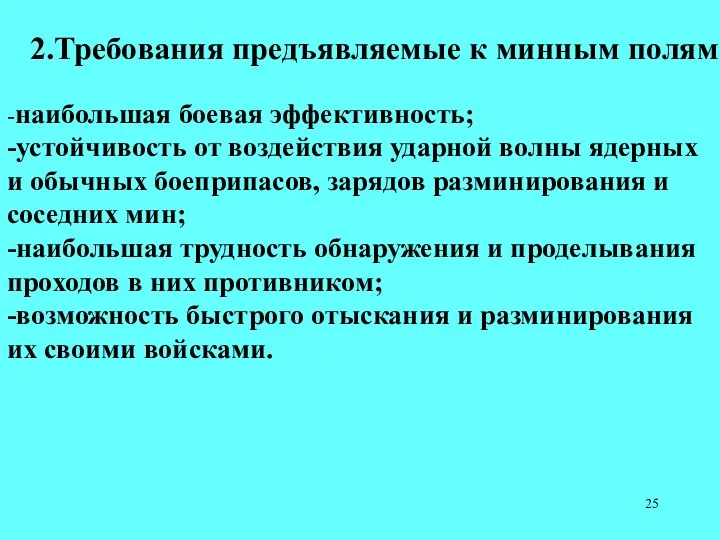 2.Требования предъявляемые к минным полям

-наибольшая боевая эффективность;
-устойчивость от воздействия ударной волны ядерных и обычных боеприпасов, зарядов разминирования и соседних мин;
-наибольшая трудность обнаружения и проделывания проходов в них противником;
-возможность быстрого отыскания и разминирования их своими войсками.

25